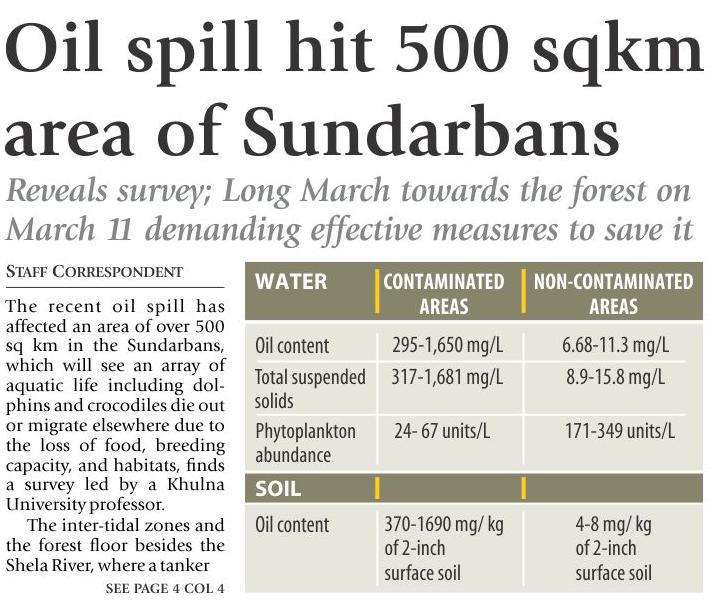 Oil spill hit 500 sqkm area of Sundarbans

Reveals survey; Long March towards the forest on March 11 demanding effective measures to save it

STAFF CORRESPONDENT

The recent oil spill has affected an area of over 500 sq km in the Sundarbans, which will see an array of aquatic life including dolphins and crocodiles die out or migrate elsewhere due to the loss of food, breeding capacity, and habitats, finds a survey led by a Khulna University professor.

The inter-tidal zones and the forest floor besides the Shela River, where a tanker

SEE PAGE 4 COL 4

| WATER | CONTAMINATED AREAS | NON-CONTAMINATED AREAS |
|---|---|---|
| Oil content | 295-1,650 mg/L | 6.68-11.3 mg/L |
| Total suspended solids | 317-1,681 mg/L | 8.9-15.8 mg/L |
| Phytoplankton abundance | 24- 67 units/L | 171-349 units/L |
| SOIL | | |
| Oil content | 370-1690 mg/ kg of 2-inch surface soil | 4-8 mg/ kg of 2-inch surface soil |